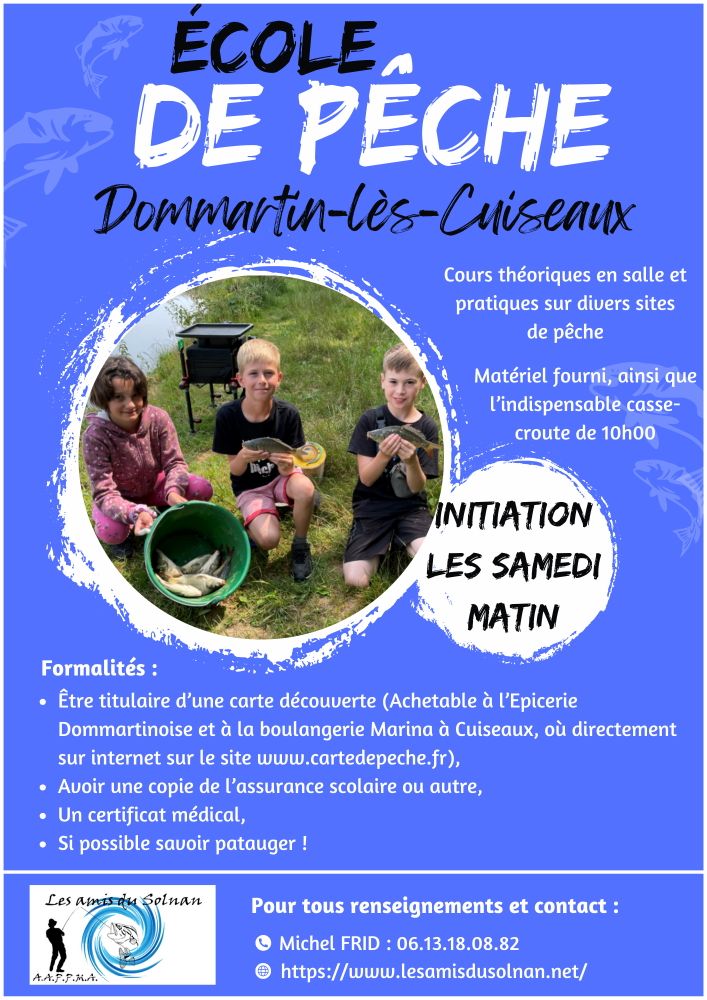 ÉCOLE
DE PÊCHE
Dommartin-lès-Cuiseaux

Cours théoriques en salle et pratiques sur divers sites de pêche

Matériel fourni, ainsi que l'indispensable casse-croute de 10h00

INITIATION
LES SAMEDI
MATIN

Formalités :
• Être titulaire d'une carte découverte (Achetable à l'Epicerie Dommartinoise et à la boulangerie Marina à Cuiseaux, où directement sur internet sur le site www.cartedepeche.fr),
• Avoir une copie de l'assurance scolaire ou autre,
• Un certificat médical,
• Si possible savoir patauger !

Les amis du Solnan
A.A.P.P.M.A.

Pour tous renseignements et contact :
Michel FRID : 06.13.18.08.82
https://www.lesamisdusolnan.net/